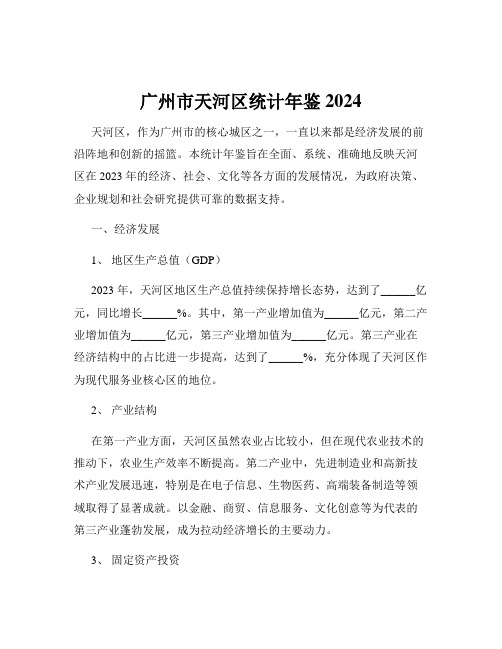 广州市天河区统计年鉴 2024

天河区，作为广州市的核心城区之一，一直以来都是经济发展的前沿阵地和创新的摇篮。本统计年鉴旨在全面、系统、准确地反映天河区在 2023 年的经济、社会、文化等各方面的发展情况，为政府决策、企业规划和社会研究提供可靠的数据支持。

一、经济发展

1、 地区生产总值（GDP）

2023 年，天河区地区生产总值持续保持增长态势，达到了______亿元，同比增长______%。其中，第一产业增加值为______亿元，第二产业增加值为______亿元，第三产业增加值为______亿元。第三产业在经济结构中的占比进一步提高，达到了______%，充分体现了天河区作为现代服务业核心区的地位。

2、 产业结构

在第一产业方面，天河区虽然农业占比较小，但在现代农业技术的推动下，农业生产效率不断提高。第二产业中，先进制造业和高新技术产业发展迅速，特别是在电子信息、生物医药、高端装备制造等领域取得了显著成就。以金融、商贸、信息服务、文化创意等为代表的第三产业蓬勃发展，成为拉动经济增长的主要动力。

3、 固定资产投资